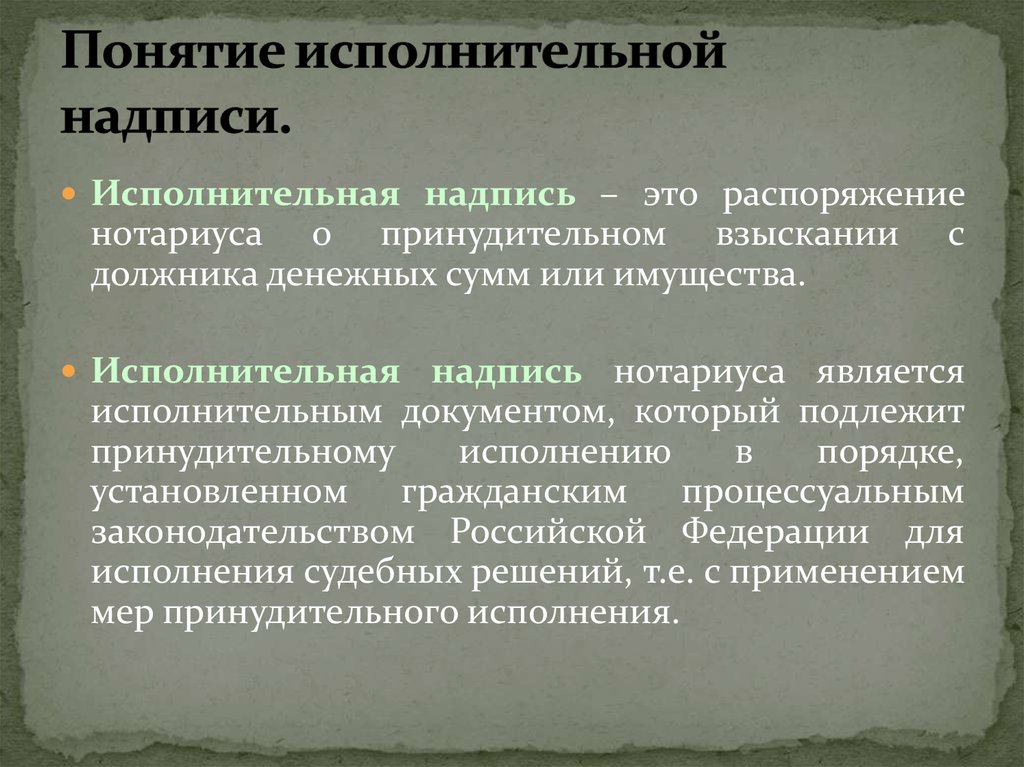 Понятие исполнительной надписи.

Исполнительная надпись – это распоряжение нотариуса о принудительном взыскании с должника денежных сумм или имущества.

Исполнительная надпись нотариуса является исполнительным документом, который подлежит принудительному исполнению в порядке, установленном гражданским процессуальным законодательством Российской Федерации для исполнения судебных решений, т.е. с применением мер принудительного исполнения.